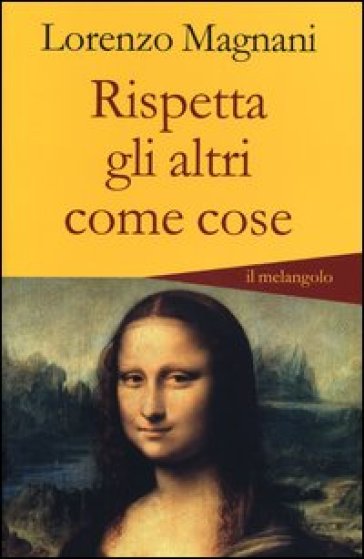 Lorenzo Magnani

Rispetta gli altri come cose

il melangolo